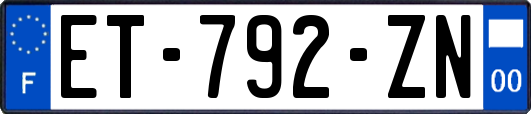 F
ET-792-ZN
00